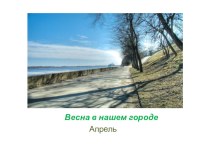 Весна в нашем городе

Апрель